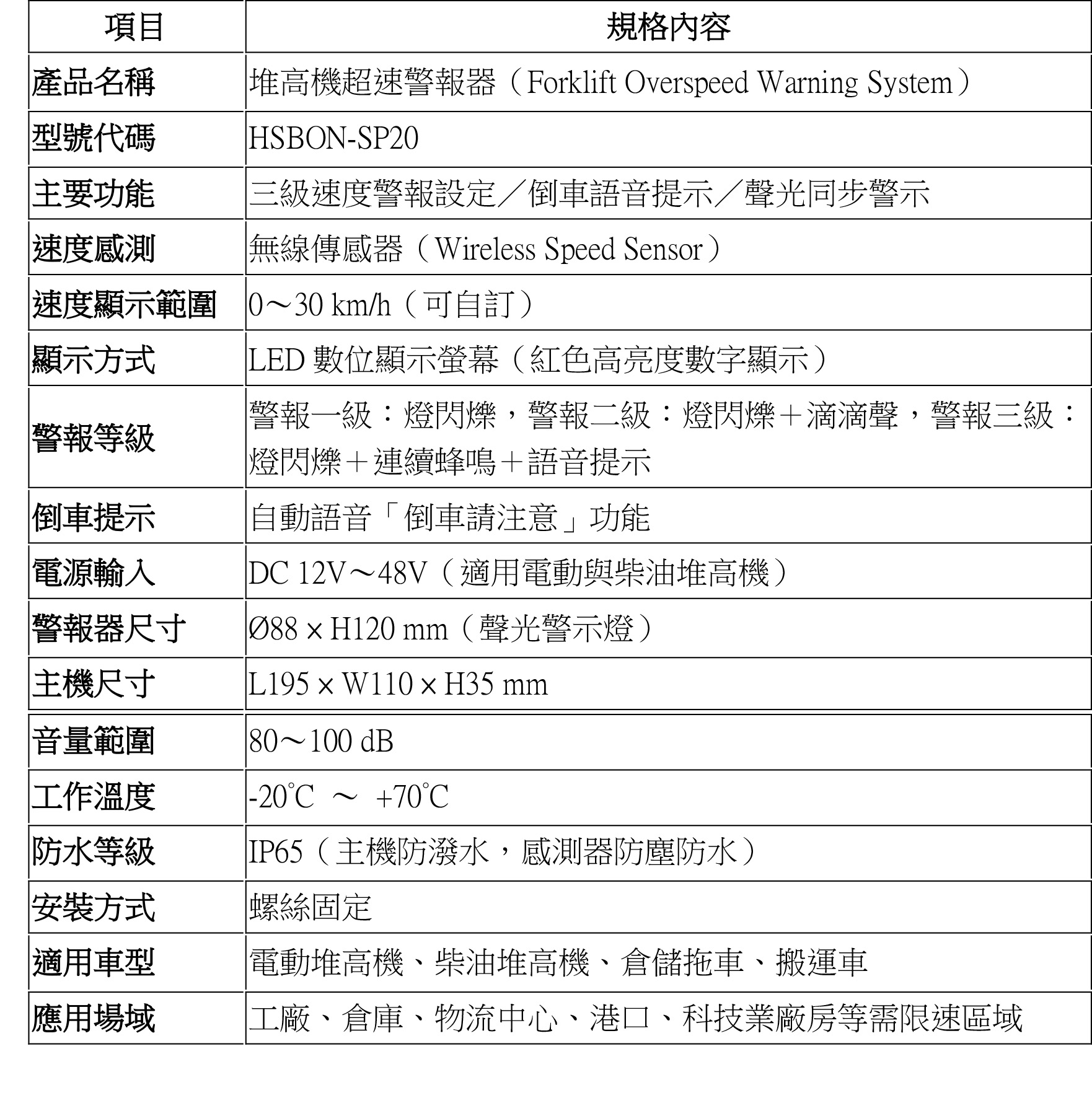 | 項目 | 規格內容 |
|---|---|
| 產品名稱 | 堆高機超速警報器（Forklift Overspeed Warning System） |
| 型號代碼 | HSBON-SP20 |
| 主要功能 | 三級速度警報設定／倒車語音提示／聲光同步警示 |
| 速度感測 | 無線傳感器（Wireless Speed Sensor） |
| 速度顯示範圍 | 0～30 km/h（可自訂） |
| 顯示方式 | LED 數位顯示螢幕（紅色高亮度數字顯示） |
| 警報等級 | 警報一級：燈閃爍，警報二級：燈閃爍＋滴滴聲，警報三級：燈閃爍＋連續蜂鳴＋語音提示 |
| 倒車提示 | 自動語音「倒車請注意」功能 |
| 電源輸入 | DC 12V～48V（適用電動與柴油堆高機） |
| 警報器尺寸 | Ø88 × H120 mm（聲光警示燈） |
| 主機尺寸 | L195 × W110 × H35 mm |
| 音量範圍 | 80～100 dB |
| 工作溫度 | -20°C ～ +70°C |
| 防水等級 | IP65（主機防潑水，感測器防塵防水） |
| 安裝方式 | 螺絲固定 |
| 適用車型 | 電動堆高機、柴油堆高機、倉儲拖車、搬運車 |
| 應用場域 | 工廠、倉庫、物流中心、港口、科技業廠房等需限速區域 |